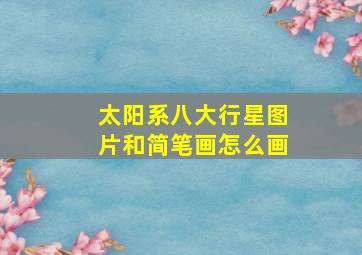 太阳系八大行星图片和简笔画怎么画